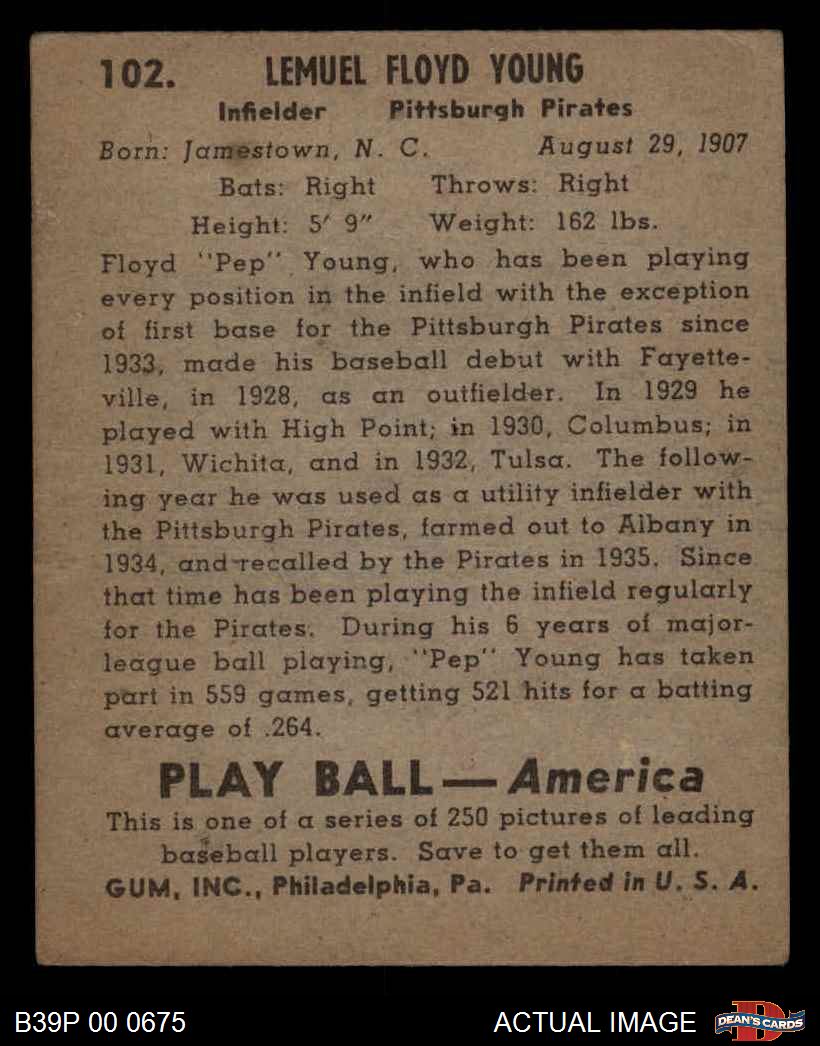 102. LEMUEL FLOYD YOUNG

Infielder Pittsburgh Pirates

Born: Jamestown, N. C. August 29, 1907

Bats: Right Throws: Right

Height: 5' 9" Weight: 162 lbs.

Floyd "Pep" Young, who has been playing every position in the infield with the exception of first base for the Pittsburgh Pirates since 1933, made his baseball debut with Fayetteville, in 1928, as an outfielder. In 1929 he played with High Point; in 1930, Columbus; in 1931, Wichita, and in 1932, Tulsa. The following year he was used as a utility infielder with the Pittsburgh Pirates, farmed out to Albany in 1934, and recalled by the Pirates in 1935. Since that time has been playing the infield regularly for the Pirates. During his 6 years of major-league ball playing, "Pep" Young has taken part in 559 games, getting 521 hits for a batting average of .264.

PLAY BALL — America

This is one of a series of 250 pictures of leading baseball players. Save to get them all.

GUM, INC., Philadelphia, Pa. Printed in U. S. A.

B39P 00 0675

ACTUAL IMAGE

DEAN'S CARDS